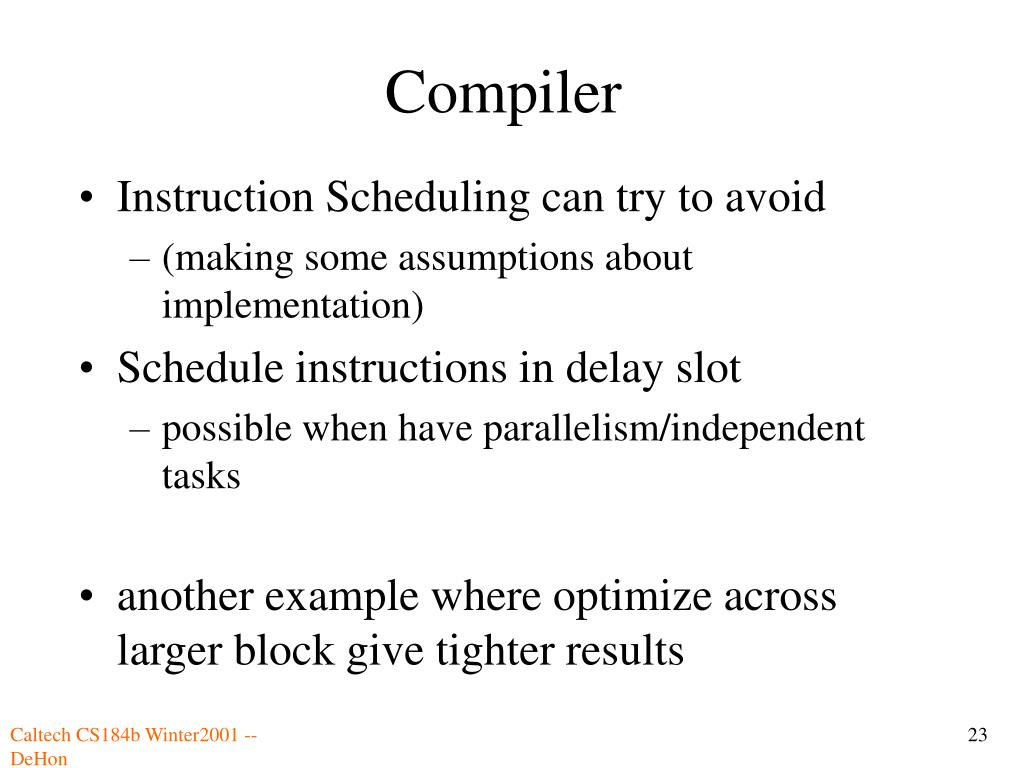 Compiler

• Instruction Scheduling can try to avoid
– (making some assumptions about implementation)
• Schedule instructions in delay slot
– possible when have parallelism/independent tasks

• another example where optimize across larger block give tighter results

Caltech CS184b Winter2001 -- DeHon

23